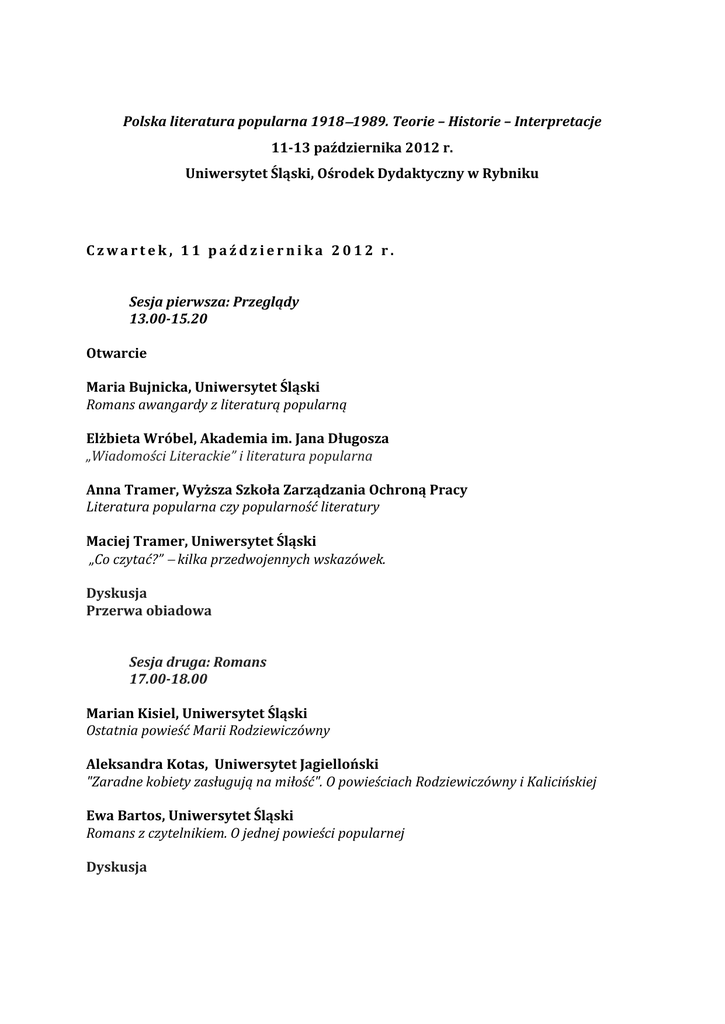 Polska literatura popularna 1918–1989. Teorie – Historie – Interpretacje
11-13 października 2012 r.
Uniwersytet Śląski, Ośrodek Dydaktyczny w Rybniku

Czwartek, 11 października 2012 r.

Sesja pierwsza: Przeglądy
13.00-15.20

Otwarcie

Maria Bujnicka, Uniwersytet Śląski
Romans awangardy z literaturą popularną

Elżbieta Wróbel, Akademia im. Jana Długosza
„Wiadomości Literackie" i literatura popularna

Anna Tramer, Wyższa Szkoła Zarządzania Ochroną Pracy
Literatura popularna czy popularność literatury

Maciej Tramer, Uniwersytet Śląski
„Co czytać?" – kilka przedwojennych wskazówek.

Dyskusja
Przerwa obiadowa

Sesja druga: Romans
17.00-18.00

Marian Kisiel, Uniwersytet Śląski
Ostatnia powieść Marii Rodziewiczówny

Aleksandra Kotas, Uniwersytet Jagielloński
"Zaradne kobiety zasługują na miłość". O powieściach Rodziewiczówny i Kalicińskiej

Ewa Bartos, Uniwersytet Śląski
Romans z czytelnikiem. O jednej powieści popularnej

Dyskusja